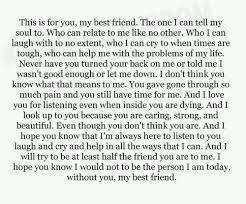 This is for you, my best friend. The one I can tell my soul to. Who can relate to me like no other. Who I can laugh with to no extent, who I can cry to when times are tough, who can help me with the problems of my life. Never have you turned your back on me or told me I wasn't good enough or let me down. I don't think you know what that means to me. You gave gone through so much pain and you still have time for me. And I love you for listening even when inside you are dying. And I look up to you because you are caring, strong, and beautiful. Even though you don't think you are. And I hope you know that I'm always here to listen to you laugh and cry and help in all the ways that I can. And I will try to be at least half the friend you are to me. I hope you know I would not to be the person I am today, without you, my best friend.